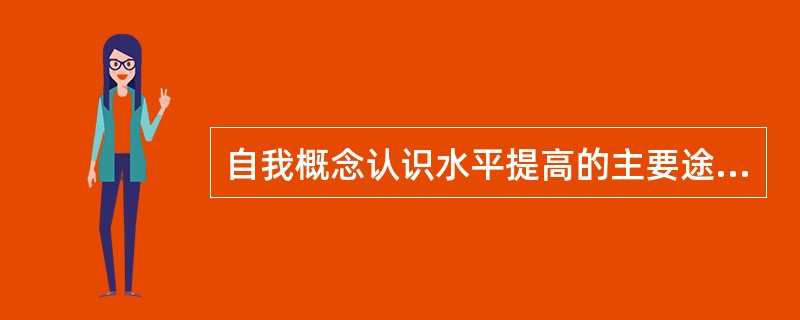 自我概念认识水平提高的主要途...